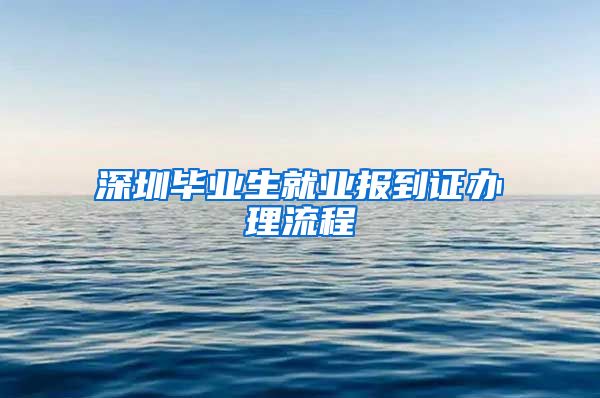 深圳毕业生就业报到证办理流程